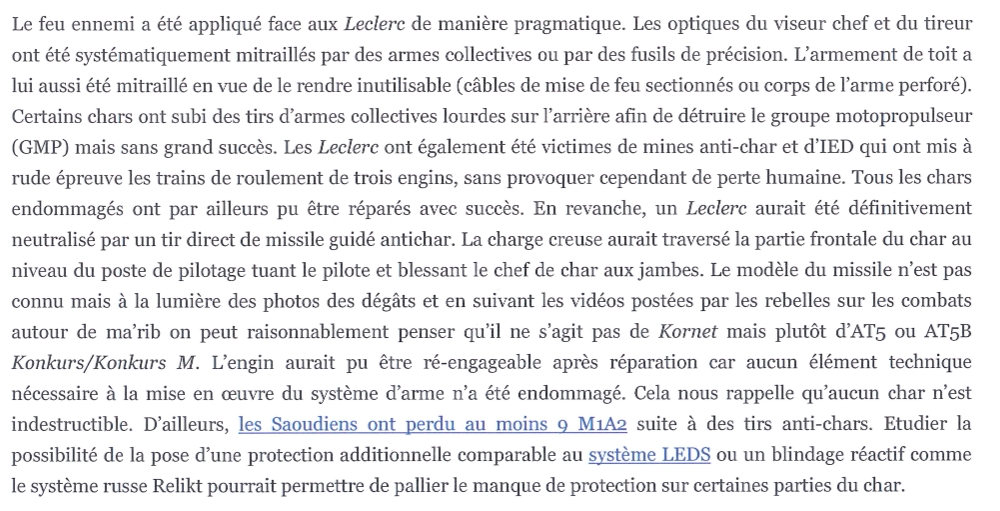 Le feu ennemi a été appliqué face aux Leclerc de manière pragmatique. Les optiques du viseur chef et du tireur ont été systématiquement mitraillés par des armes collectives ou par des fusils de précision. L'armement de toit a lui aussi été mitraillé en vue de le rendre inutilisable (câbles de mise de feu sectionnés ou corps de l'arme perforé). Certains chars ont subi des tirs d'armes collectives lourdes sur l'arrière afin de détruire le groupe motopropulseur (GMP) mais sans grand succès. Les Leclerc ont également été victimes de mines anti-char et d'IED qui ont mis à rude épreuve les trains de roulement de trois engins, sans provoquer cependant de perte humaine. Tous les chars endommagés ont par ailleurs pu être réparés avec succès. En revanche, un Leclerc aurait été définitivement neutralisé par un tir direct de missile guidé antichar. La charge creuse aurait traversé la partie frontale du char au niveau du poste de pilotage tuant le pilote et blessant le chef de char aux jambes. Le modèle du missile n'est pas connu mais à la lumière des photos des dégâts et en suivant les vidéos postées par les rebelles sur les combats autour de ma'rib on peut raisonnablement penser qu'il ne s'agit pas de Kornet mais plutôt d'AT5 ou AT5B Konkurs/Konkurs M. L'engin aurait pu être ré-engageable après réparation car aucun élément technique nécessaire à la mise en œuvre du système d'arme n'a été endommagé. Cela nous rappelle qu'aucun char n'est indestructible. D'ailleurs, les Saoudiens ont perdu au moins 9 M1A2 suite à des tirs anti-chars. Etudier la possibilité de la pose d'une protection additionnelle comparable au système LEDS ou un blindage réactif comme le système russe Relikt pourrait permettre de pallier le manque de protection sur certaines parties du char.